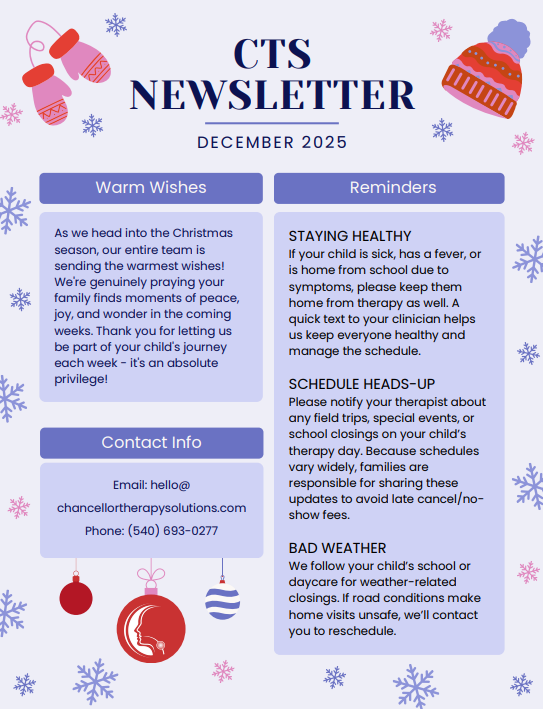 CTS NEWSLETTER

DECEMBER 2025

Warm Wishes

As we head into the Christmas season, our entire team is sending the warmest wishes! We're genuinely praying your family finds moments of peace, joy, and wonder in the coming weeks. Thank you for letting us be part of your child's journey each week - it's an absolute privilege!

Contact Info

Email: hello@
chancellortherapysolutions.com
Phone: (540) 693-0277

Reminders

STAYING HEALTHY
If your child is sick, has a fever, or is home from school due to symptoms, please keep them home from therapy as well. A quick text to your clinician helps us keep everyone healthy and manage the schedule.

SCHEDULE HEADS-UP
Please notify your therapist about any field trips, special events, or school closings on your child's therapy day. Because schedules vary widely, families are responsible for sharing these updates to avoid late cancel/no-show fees.

BAD WEATHER
We follow your child's school or daycare for weather-related closings. If road conditions make home visits unsafe, we'll contact you to reschedule.